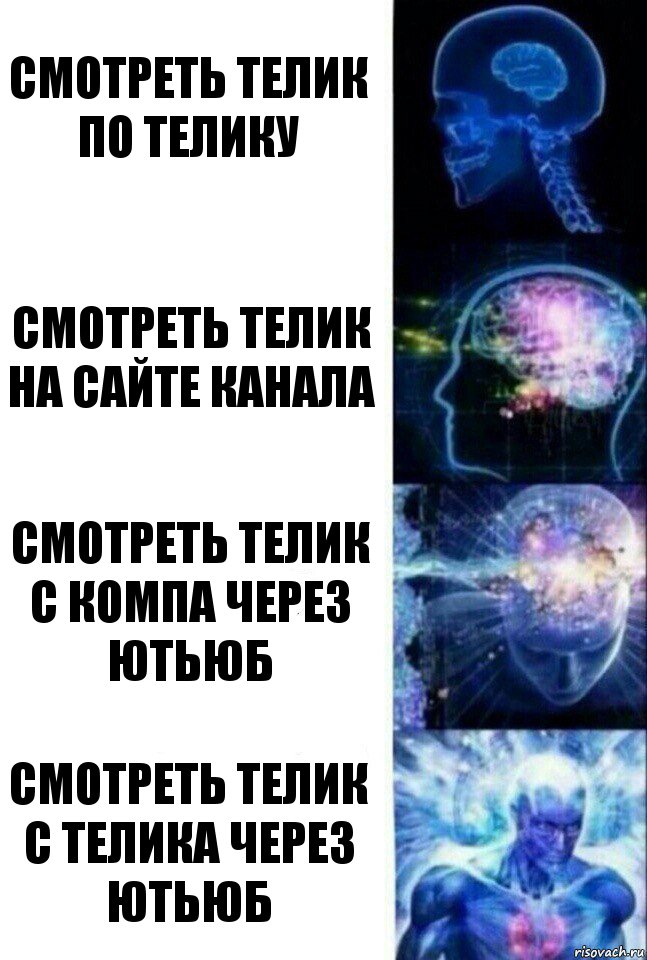 СМОТРЕТЬ ТЕЛИК ПО ТЕЛИКУ

СМОТРЕТЬ ТЕЛИК НА САЙТЕ КАНАЛА

СМОТРЕТЬ ТЕЛИК С КОМПА ЧЕРЕЗ ЮТЬЮБ

СМОТРЕТЬ ТЕЛИК С ТЕЛИКА ЧЕРЕЗ ЮТЬЮБ

risovach.ru